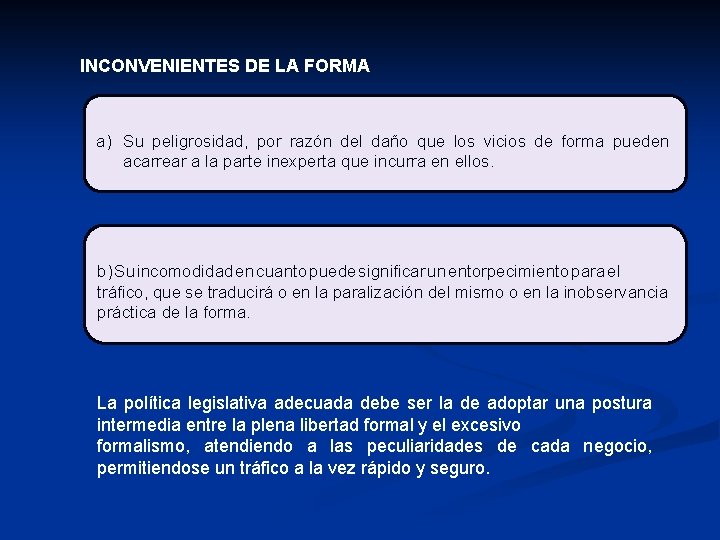 INCONVENIENTES DE LA FORMA

a) Su peligrosidad, por razón del daño que los vicios de forma pueden acarrear a la parte inexperta que incurra en ellos.

b)Su incomodidad en cuanto puede significar un entorpecimiento para el tráfico, que se traducirá o en la paralización del mismo o en la inobservancia práctica de la forma.

La política legislativa adecuada debe ser la de adoptar una postura intermedia entre la plena libertad formal y el excesivo formalismo, atendiendo a las peculiaridades de cada negocio, permitiendose un tráfico a la vez rápido y seguro.